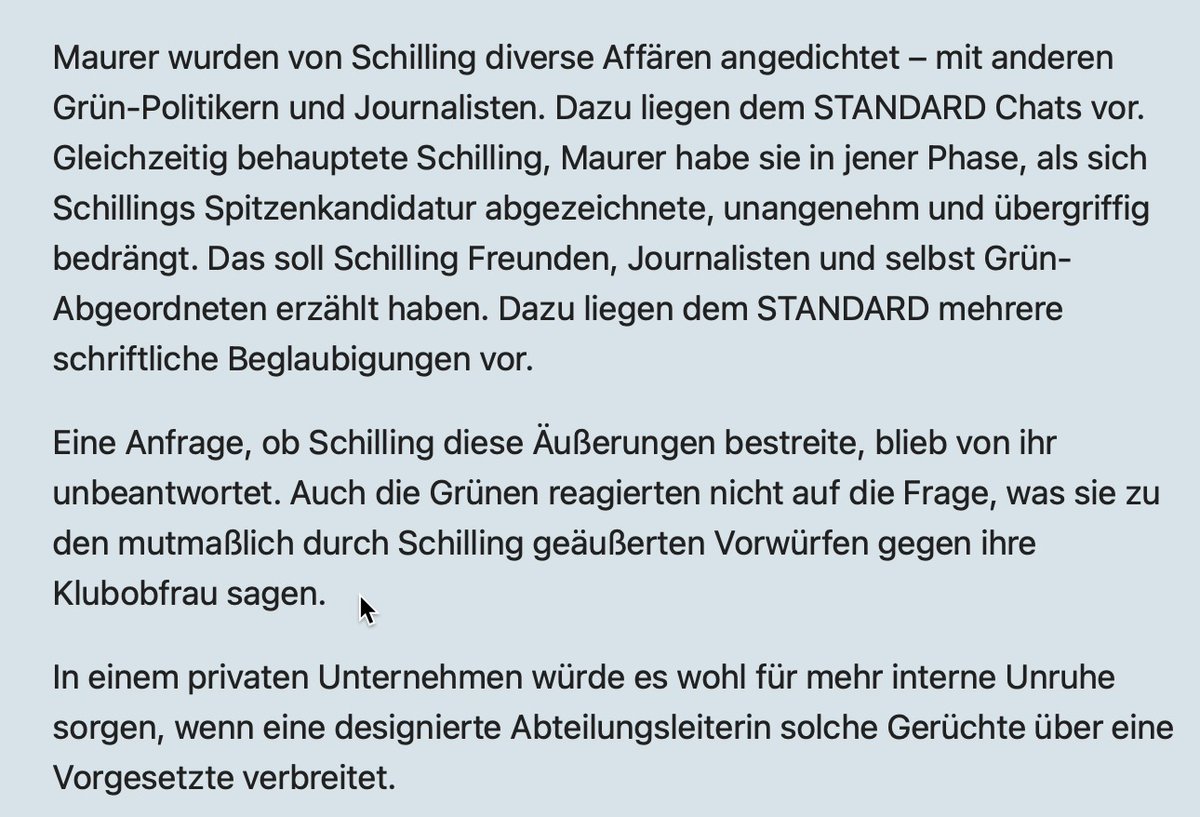 Maurer wurden von Schilling diverse Affären angedichtet – mit anderen Grün-Politikern und Journalisten. Dazu liegen dem STANDARD Chats vor. Gleichzeitig behauptete Schilling, Maurer habe sie in jener Phase, als sich Schillings Spitzenkandidatur abgezeichnete, unangenehm und übergriffig bedrängt. Das soll Schilling Freunden, Journalisten und selbst Grün-Abgeordneten erzählt haben. Dazu liegen dem STANDARD mehrere schriftliche Beglaubigungen vor.

Eine Anfrage, ob Schilling diese Äußerungen bestreite, blieb von ihr unbeantwortet. Auch die Grünen reagierten nicht auf die Frage, was sie zu den mutmaßlich durch Schilling geäußerten Vorwürfen gegen ihre Klubobfrau sagen.

In einem privaten Unternehmen würde es wohl für mehr interne Unruhe sorgen, wenn eine designierte Abteilungsleiterin solche Gerüchte über eine Vorgesetzte verbreitet.